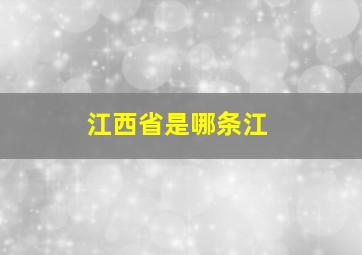 江西省是哪条江